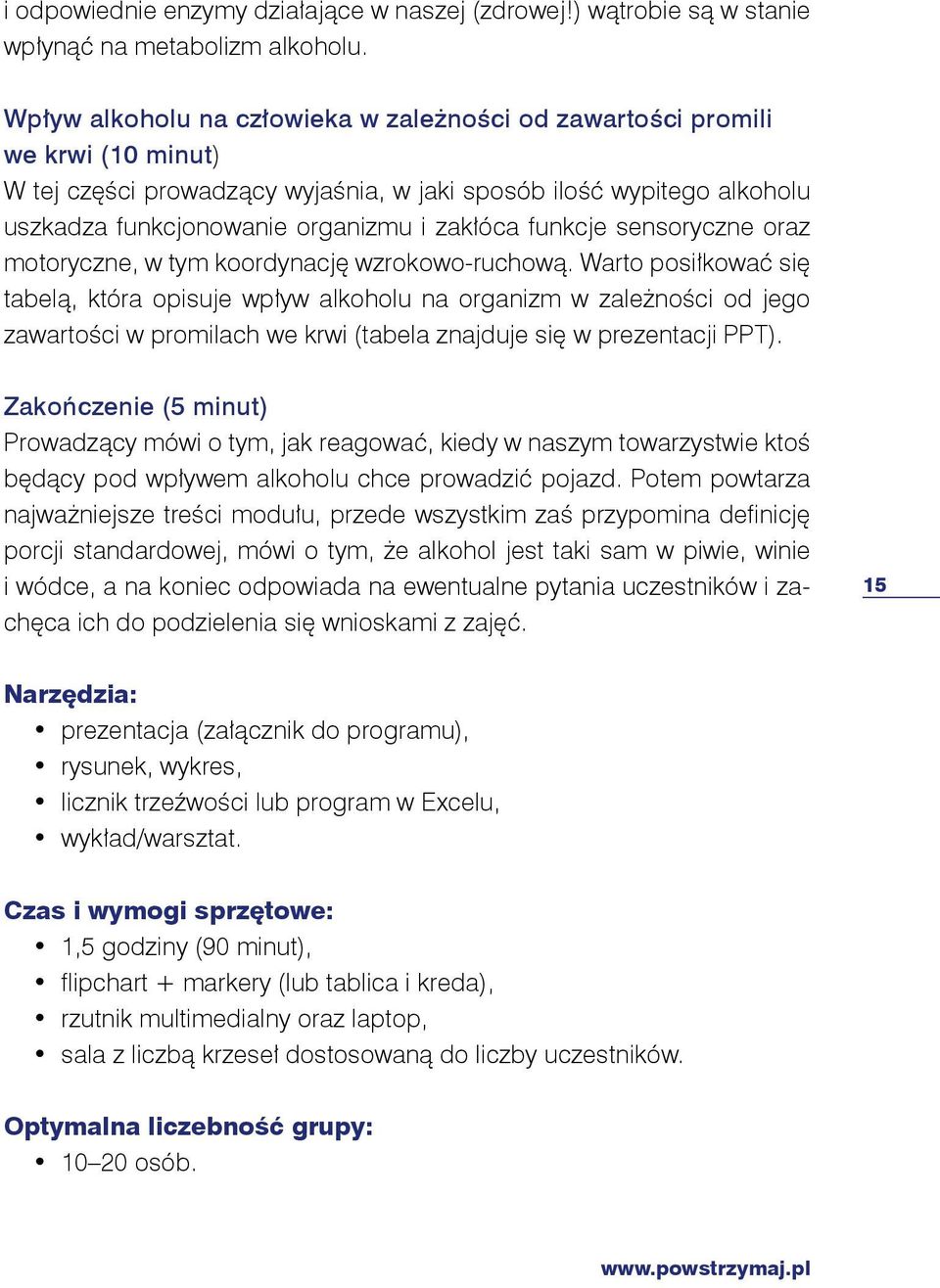 i odpowiednie enzymy działające w naszej (zdrowej!) wątrobie są w stanie wpłynąć na metabolizm alkoholu.

Wpływ alkoholu na człowieka w zależności od zawartości promili we krwi (10 minut)
W tej części prowadzący wyjaśnia, w jaki sposób ilość wypitego alkoholu uszkadza funkcjonowanie organizmu i zakłóca funkcje sensoryczne oraz motoryczne, w tym koordynację wzrokowo-ruchową. Warto posiłkować się tabelą, która opisuje wpływ alkoholu na organizm w zależności od jego zawartości w promilach we krwi (tabela znajduje się w prezentacji PPT).

Zakończenie (5 minut)
Prowadzący mówi o tym, jak reagować, kiedy w naszym towarzystwie ktoś będący pod wpływem alkoholu chce prowadzić pojazd. Potem powtarza najważniejsze treści modułu, przede wszystkim zaś przypomina definicję porcji standardowej, mówi o tym, że alkohol jest taki sam w piwie, winie i wódce, a na koniec odpowiada na ewentualne pytania uczestników i zachęca ich do podzielenia się wnioskami z zajęć.

15

Narzędzia:
• prezentacja (załącznik do programu),
• rysunek, wykres,
• licznik trzeźwości lub program w Excelu,
• wykład/warsztat.

Czas i wymogi sprzętowe:
• 1,5 godziny (90 minut),
• flipchart + markery (lub tablica i kreda),
• rzutnik multimedialny oraz laptop,
• sala z liczbą krzeseł dostosowaną do liczby uczestników.

Optymalna liczebność grupy:
• 10–20 osób.

www.powstrzymaj.pl